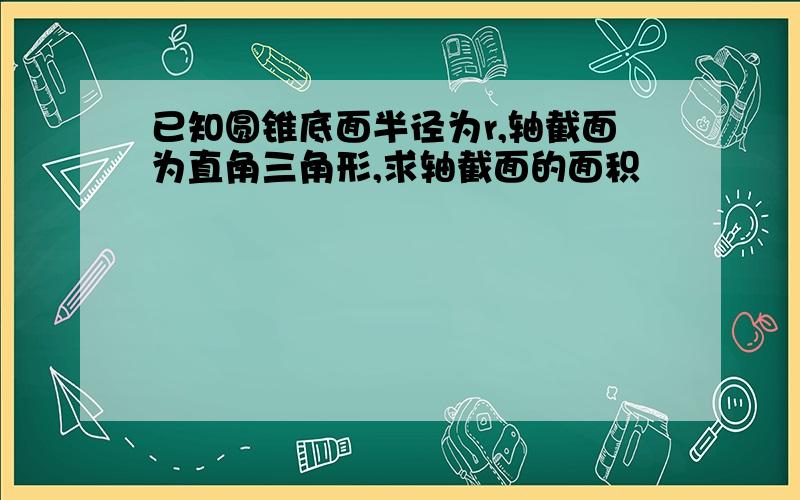 已知圆锥底面半径为r,轴截面为直角三角形,求轴截面的面积